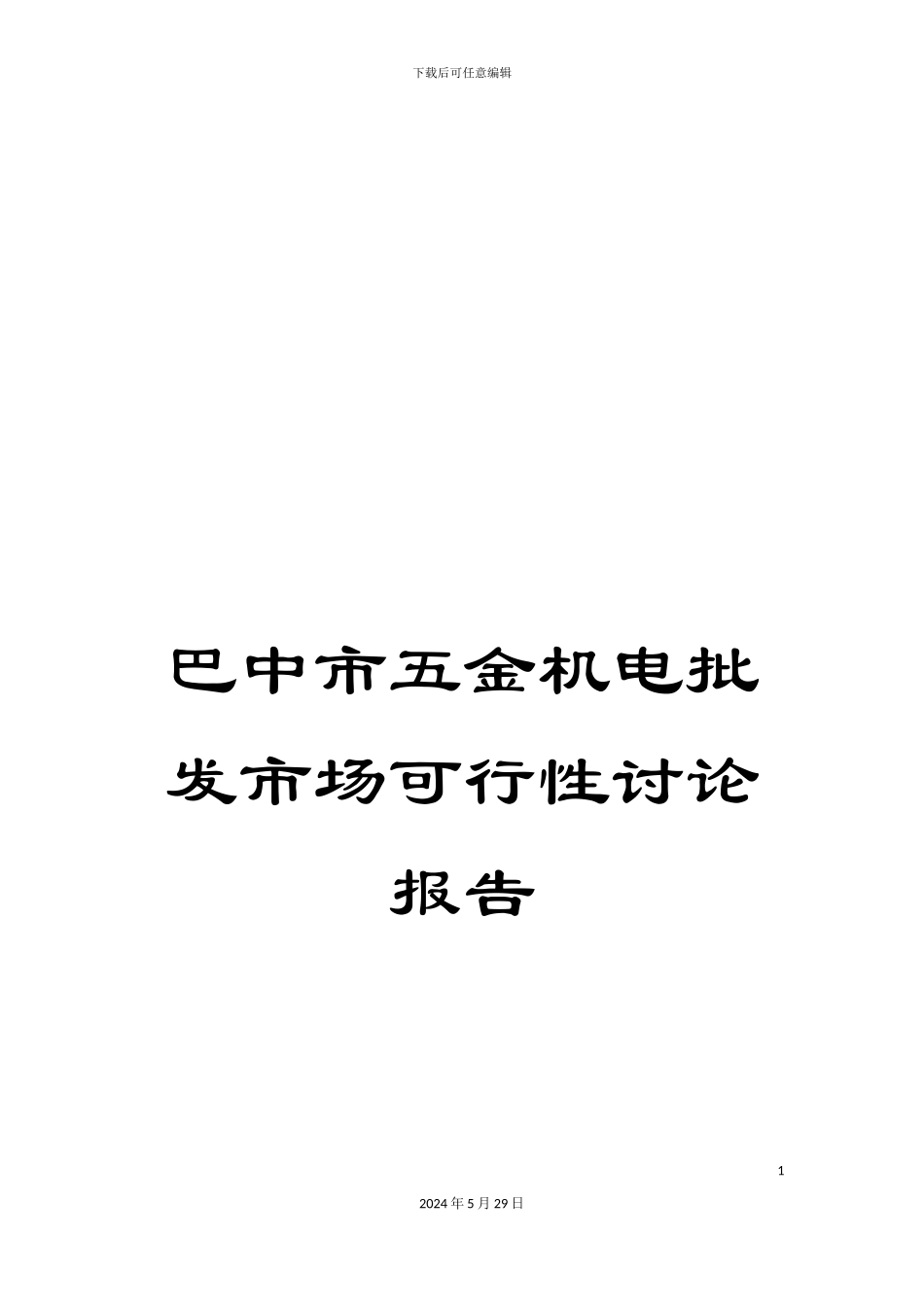 下载后可任意编辑

巴中市五金机电批发市场可行性讨论报告

1

2024年5月29日